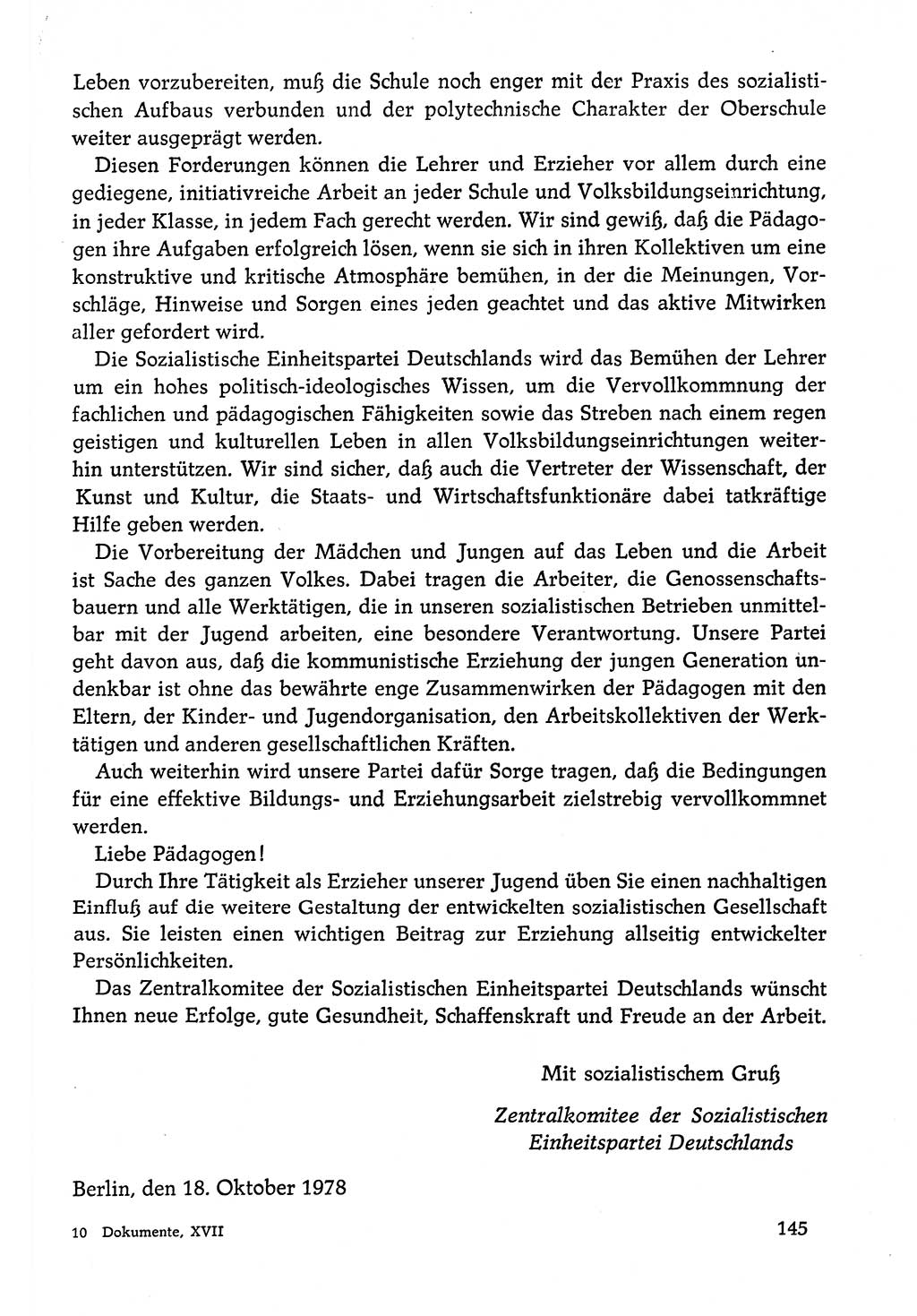 Leben vorzubereiten, muß die Schule noch enger mit der Praxis des sozialistischen Aufbaus verbunden und der polytechnische Charakter der Oberschule weiter ausgeprägt werden.

Diesen Forderungen können die Lehrer und Erzieher vor allem durch eine gediegene, initiativreiche Arbeit an jeder Schule und Volksbildungseinrichtung, in jeder Klasse, in jedem Fach gerecht werden. Wir sind gewiß, daß die Pädagogen ihre Aufgaben erfolgreich lösen, wenn sie sich in ihren Kollektiven um eine konstruktive und kritische Atmosphäre bemühen, in der die Meinungen, Vorschläge, Hinweise und Sorgen eines jeden geachtet und das aktive Mitwirken aller gefordert wird.

Die Sozialistische Einheitspartei Deutschlands wird das Bemühen der Lehrer um ein hohes politisch-ideologisches Wissen, um die Vervollkommnung der fachlichen und pädagogischen Fähigkeiten sowie das Streben nach einem regen geistigen und kulturellen Leben in allen Volksbildungseinrichtungen weiterhin unterstützen. Wir sind sicher, daß auch die Vertreter der Wissenschaft, der Kunst und Kultur, die Staats- und Wirtschaftsfunktionäre dabei tatkräftige Hilfe geben werden.

Die Vorbereitung der Mädchen und Jungen auf das Leben und die Arbeit ist Sache des ganzen Volkes. Dabei tragen die Arbeiter, die Genossenschaftsbauern und alle Werktätigen, die in unseren sozialistischen Betrieben unmittelbar mit der Jugend arbeiten, eine besondere Verantwortung. Unsere Partei geht davon aus, daß die kommunistische Erziehung der jungen Generation undenkbar ist ohne das bewährte enge Zusammenwirken der Pädagogen mit den Eltern, der Kinder- und Jugendorganisation, den Arbeitskollektiven der Werktätigen und anderen gesellschaftlichen Kräften.

Auch weiterhin wird unsere Partei dafür Sorge tragen, daß die Bedingungen für eine effektive Bildungs- und Erziehungsarbeit zielstrebig vervollkommnet werden.

Liebe Pädagogen!

Durch Ihre Tätigkeit als Erzieher unserer Jugend üben Sie einen nachhaltigen Einfluß auf die weitere Gestaltung der entwickelten sozialistischen Gesellschaft aus. Sie leisten einen wichtigen Beitrag zur Erziehung allseitig entwickelter Persönlichkeiten.

Das Zentralkomitee der Sozialistischen Einheitspartei Deutschlands wünscht Ihnen neue Erfolge, gute Gesundheit, Schaffenskraft und Freude an der Arbeit.

Mit sozialistischem Gruß

Zentralkomitee der Sozialistischen Einheitspartei Deutschlands

Berlin, den 18. Oktober 1978

10 Dokumente, XVII

145